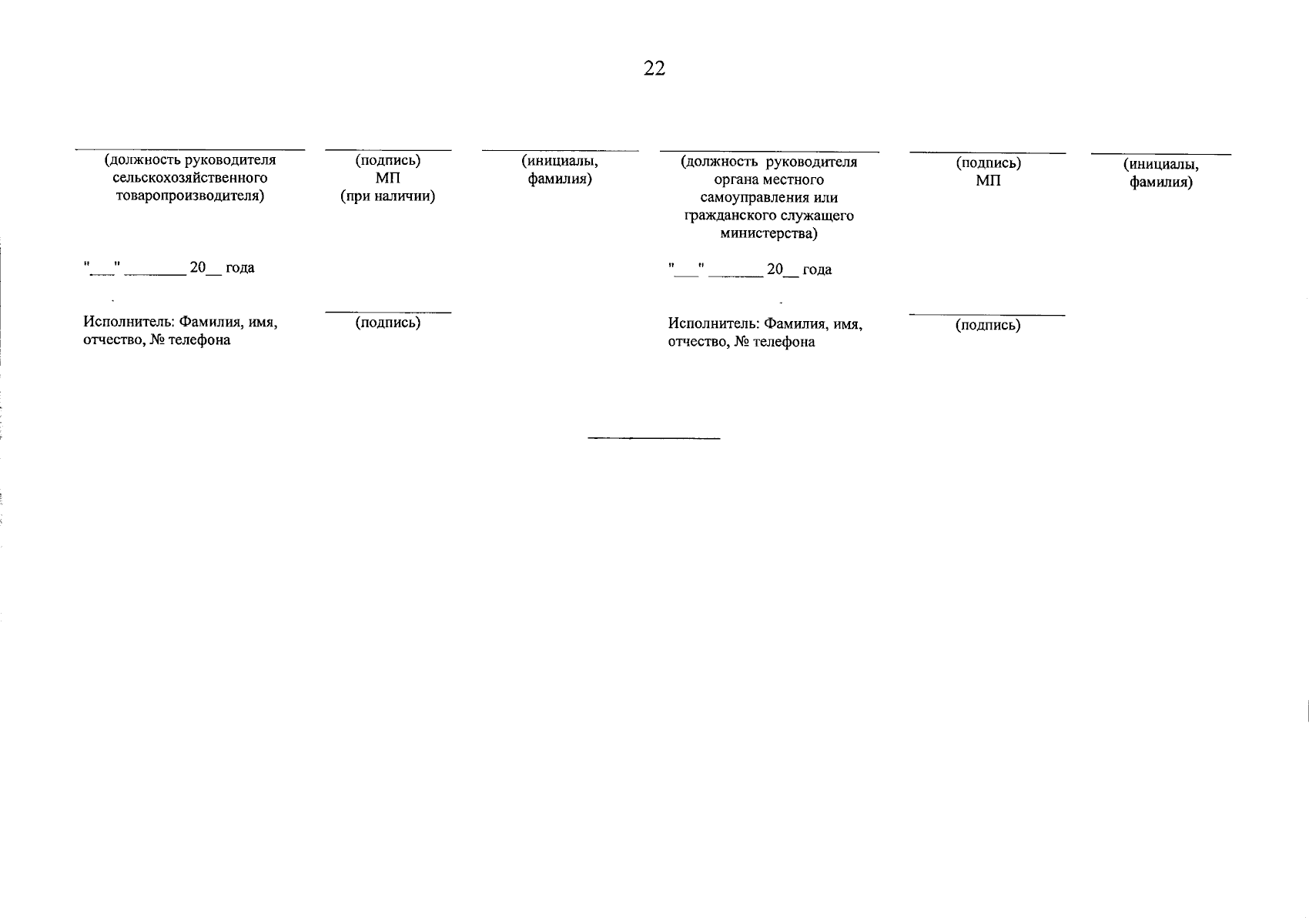 22

(должность руководителя сельскохозяйственного товаропроизводителя)

(подпись) МП (при наличии)

(инициалы, фамилия)

"___" ________ 20__ года

Исполнитель: Фамилия, имя, отчество, № телефона

(подпись)

(должность руководителя органа местного самоуправления или гражданского служащего министерства)

(подпись) МП

(инициалы, фамилия)

"___" _______ 20__ года

Исполнитель: Фамилия, имя, отчество, № телефона

(подпись)